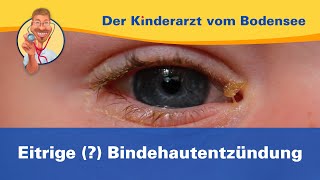 Der Kinderarzt vom Bodensee

Eitrige (?) Bindehautentzündung